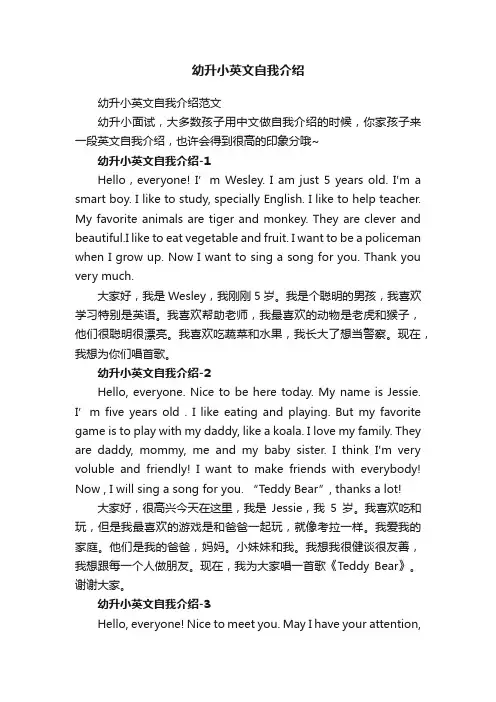 幼升小英文自我介绍

幼升小英文自我介绍范文

幼升小面试，大多数孩子用中文做自我介绍的时候，你家孩子来一段英文自我介绍，也许会得到很高的印象分哦~

幼升小英文自我介绍-1

Hello，everyone! I’ m Wesley. I am just 5 years old. I'm a smart boy. I like to study, specially English. I like to help teacher. My favorite animals are tiger and monkey. They are clever and beautiful.I like to eat vegetable and fruit. I want to be a policeman when I grow up. Now I want to sing a song for you. Thank you very much.

大家好，我是 Wesley，我刚刚 5 岁。我是个聪明的男孩，我喜欢学习特别是英语。我喜欢帮助老师，我最喜欢的动物是老虎和猴子，他们很聪明很漂亮。我喜欢吃蔬菜和水果，我长大了想当警察。现在，我想为你们唱首歌。

幼升小英文自我介绍-2

Hello, everyone. Nice to be here today. My name is Jessie. I’ m five years old . I like eating and playing. But my favorite game is to play with my daddy, like a koala. I love my family. They are daddy, mommy, me and my baby sister. I think I'm very voluble and friendly! I want to make friends with everybody! Now , I will sing a song for you. “Teddy Bear”, thanks a lot!

大家好，很高兴今天在这里，我是 Jessie，我 5 岁。我喜欢吃和玩，但是我最喜欢的游戏是和爸爸一起玩，就像考拉一样。我爱我的家庭。他们是我的爸爸，妈妈。小妹妹和我。我想我很健谈很友善，我想跟每一个人做朋友。现在，我为大家唱一首歌《Teddy Bear》。谢谢大家。

幼升小英文自我介绍-3

Hello, everyone! Nice to meet you. May I have your attention,